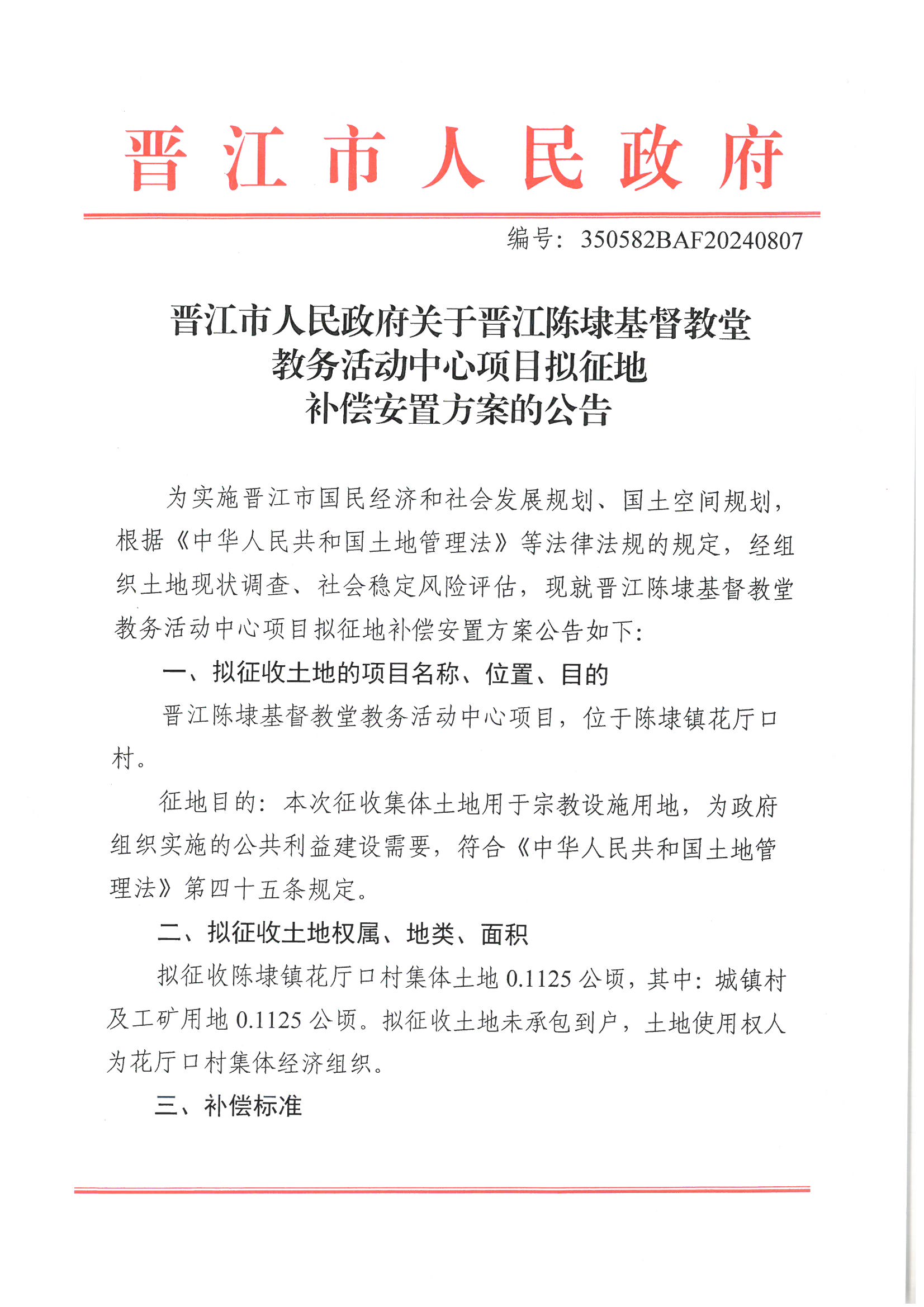 晋江市人民政府

编号：350582BAF20240807

晋江市人民政府关于晋江陈埭基督教堂教务活动中心项目拟征地补偿安置方案的公告

为实施晋江市国民经济和社会发展规划、国土空间规划，根据《中华人民共和国土地管理法》等法律法规的规定，经组织土地现状调查、社会稳定风险评估，现就晋江陈埭基督教堂教务活动中心项目拟征地补偿安置方案公告如下：

一、拟征收土地的项目名称、位置、目的

晋江陈埭基督教堂教务活动中心项目，位于陈埭镇花厅口村。

征地目的：本次征收集体土地用于宗教设施用地，为政府组织实施的公共利益建设需要，符合《中华人民共和国土地管理法》第四十五条规定。

二、拟征收土地权属、地类、面积

拟征收陈埭镇花厅口村集体土地 0.1125 公顷，其中：城镇村及工矿用地 0.1125 公顷。拟征收土地未承包到户，土地使用权人为花厅口村集体经济组织。

三、补偿标准